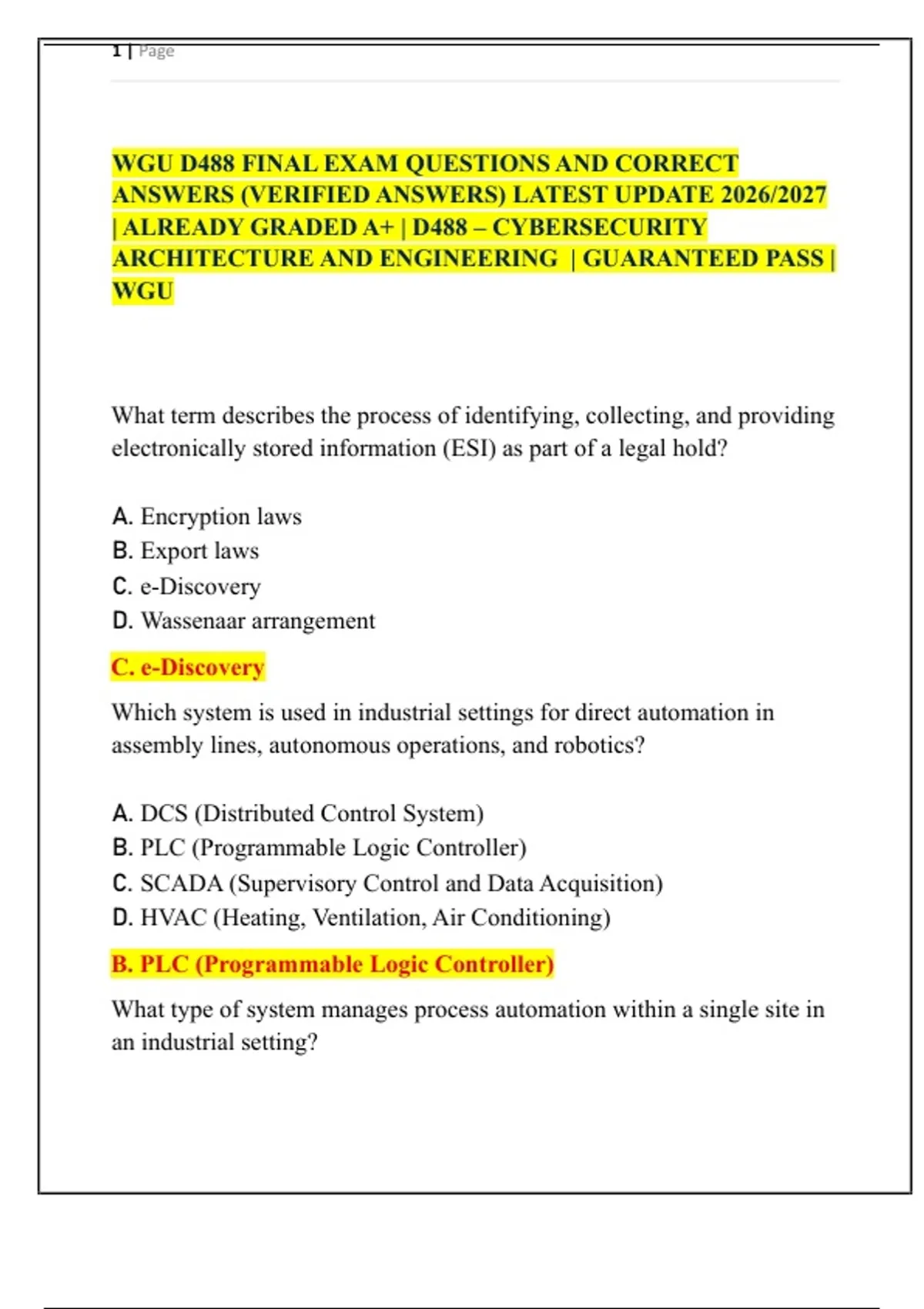 1 | Page

WGU D488 FINAL EXAM QUESTIONS AND CORRECT ANSWERS (VERIFIED ANSWERS) LATEST UPDATE 2026/2027 | ALREADY GRADED A+ | D488 – CYBERSECURITY ARCHITECTURE AND ENGINEERING | GUARANTEED PASS | WGU

What term describes the process of identifying, collecting, and providing electronically stored information (ESI) as part of a legal hold?

A. Encryption laws
B. Export laws
C. e-Discovery
D. Wassenaar arrangement

C. e-Discovery

Which system is used in industrial settings for direct automation in assembly lines, autonomous operations, and robotics?

A. DCS (Distributed Control System)
B. PLC (Programmable Logic Controller)
C. SCADA (Supervisory Control and Data Acquisition)
D. HVAC (Heating, Ventilation, Air Conditioning)

B. PLC (Programmable Logic Controller)

What type of system manages process automation within a single site in an industrial setting?